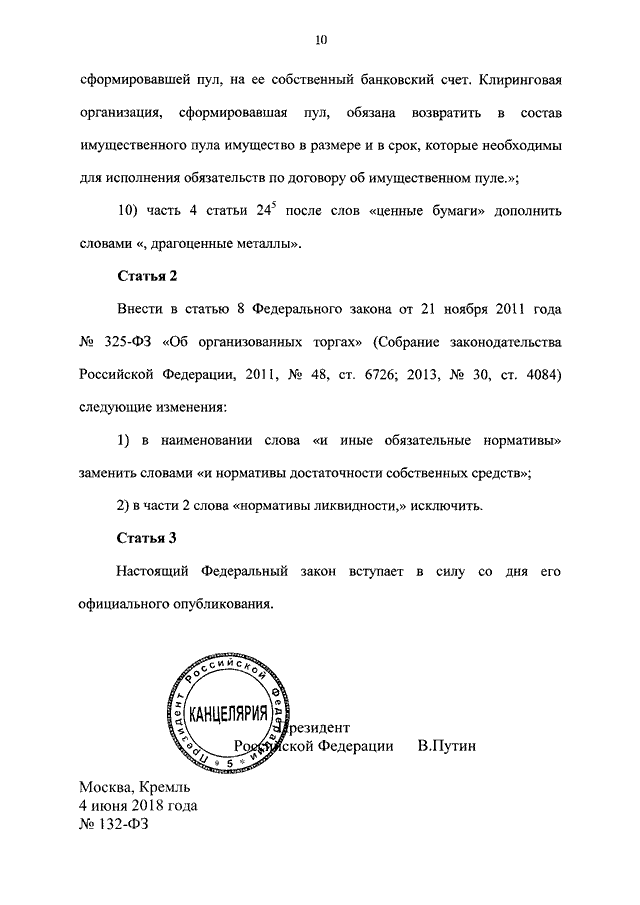 10

сформировавшей пул, на ее собственный банковский счет. Клиринговая организация, сформировавшая пул, обязана возвратить в состав имущественного пула имущество в размере и в срок, которые необходимы для исполнения обязательств по договору об имущественном пуле.»;

10) часть 4 статьи $24^5$ после слов «ценные бумаги» дополнить словами «, драгоценные металлы».

Статья 2

Внести в статью 8 Федерального закона от 21 ноября 2011 года № 325-ФЗ «Об организованных торгах» (Собрание законодательства Российской Федерации, 2011, № 48, ст. 6726; 2013, № 30, ст. 4084) следующие изменения:

1) в наименовании слова «и иные обязательные нормативы» заменить словами «и нормативы достаточности собственных средств»;

2) в части 2 слова «нормативы ликвидности,» исключить.

Статья 3

Настоящий Федеральный закон вступает в силу со дня его официального опубликования.

Президент Российской Федерации КАНЦЕЛЯРИЯ 5

Президент
Российской Федерации В.Путин

Москва, Кремль
4 июня 2018 года
№ 132-ФЗ